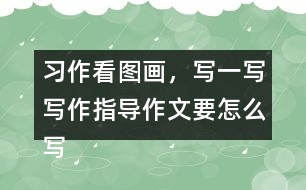 习作看图画，写一写写作指导作文要怎么写